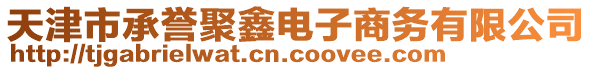 天津市承誉聚鑫电子商务有限公司
http://tjgabrielwat.cn.coovee.com